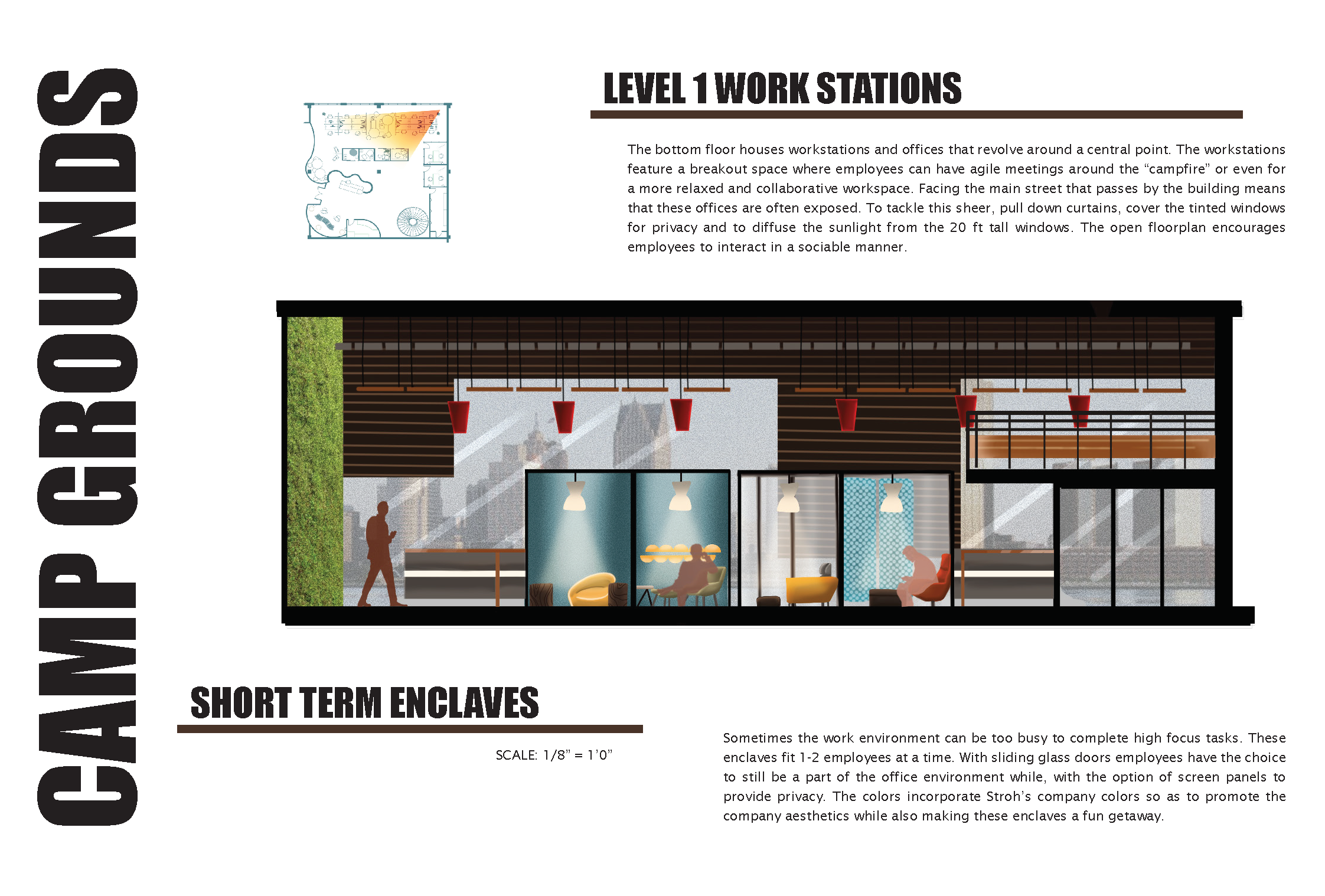 CAMP GROUNDS

LEVEL 1 WORK STATIONS

The bottom floor houses workstations and offices that revolve around a central point. The workstations feature a breakout space where employees can have agile meetings around the “campfire” or even for a more relaxed and collaborative workspace. Facing the main street that passes by the building means that these offices are often exposed. To tackle this sheer, pull down curtains, cover the tinted windows for privacy and to diffuse the sunlight from the 20 ft tall windows. The open floorplan encourages employees to interact in a sociable manner.

SHORT TERM ENCLAVES

SCALE: 1/8” = 1’0”

Sometimes the work environment can be too busy to complete high focus tasks. These enclaves fit 1-2 employees at a time. With sliding glass doors employees have the choice to still be a part of the office environment while, with the option of screen panels to provide privacy. The colors incorporate Stroh’s company colors so as to promote the company aesthetics while also making these enclaves a fun getaway.